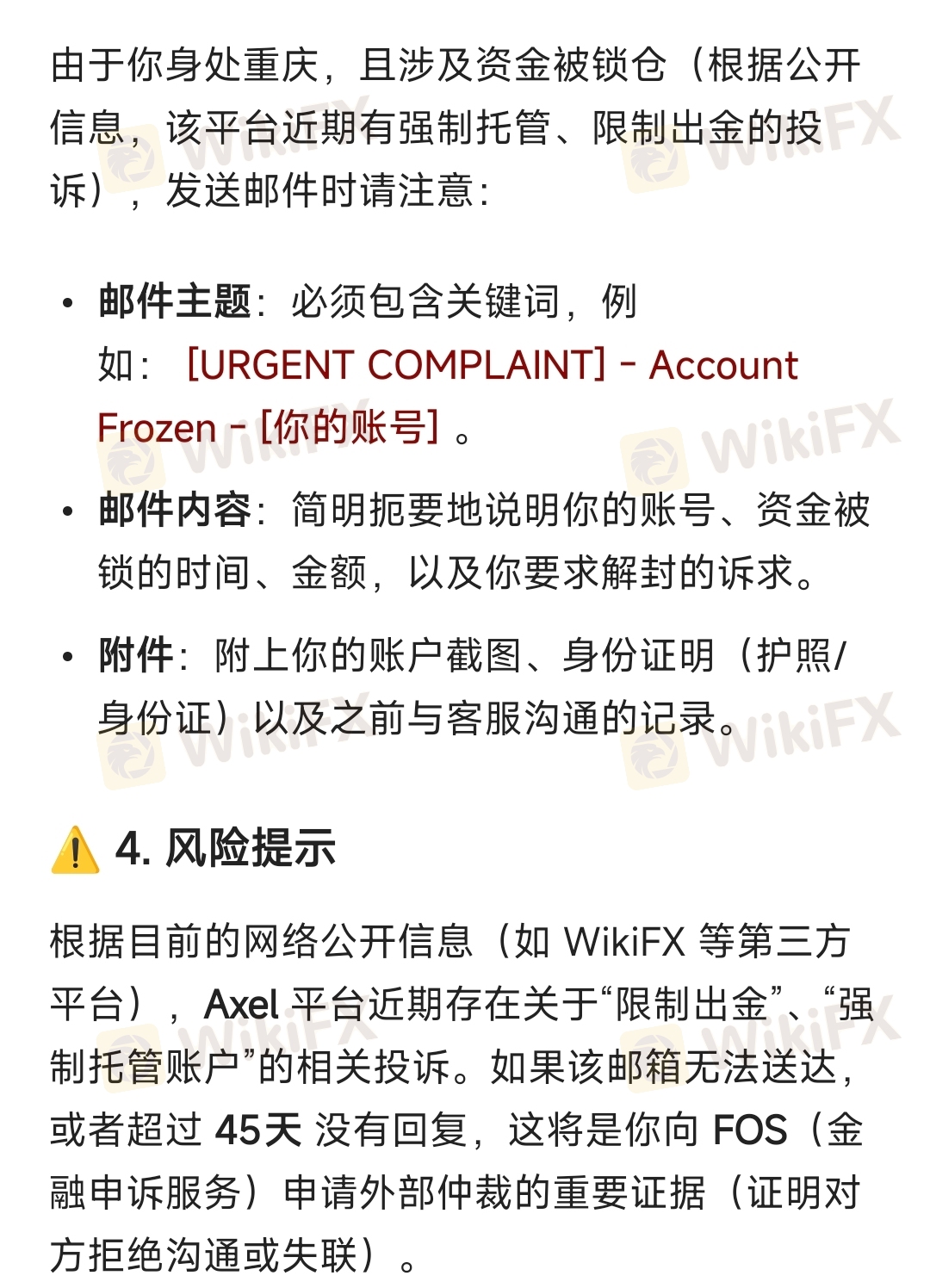 由于你身处重庆，且涉及资金被锁仓（根据公开信息，该平台近期有强制托管、限制出金的投诉），发送邮件时请注意：

• 邮件主题：必须包含关键词，例如： [URGENT COMPLAINT] - Account Frozen - [你的账号] 。

• 邮件内容：简明扼要地说明你的账号、资金被锁的时间、金额，以及你要求解封的诉求。

• 附件：附上你的账户截图、身份证明（护照/身份证）以及之前与客服沟通的记录。

⚠️ 4. 风险提示

根据目前的网络公开信息（如 WikiFX 等第三方平台），Axel 平台近期存在关于“限制出金”、“强制托管账户”的相关投诉。如果该邮箱无法送达，或者超过 45天 没有回复，这将是你向 FOS（金融申诉服务）申请外部仲裁的重要证据（证明对方拒绝沟通或失联）。

WikiFX WikiFX WikiFX WikiFX WikiFX WikiFX WikiFX WikiFX